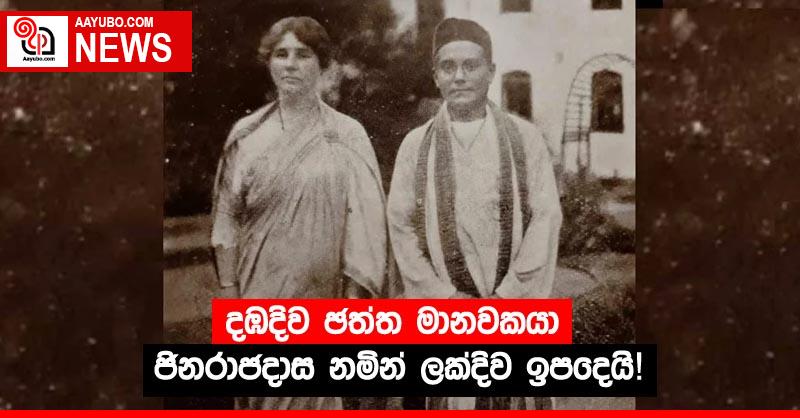 Aayubo.com
AAYUBO.COM
NEWS

දඹදිව ජත්ත මානවකයා
ජිනරාජදාස නමින් ලක්දිව ඉපදෙයි!